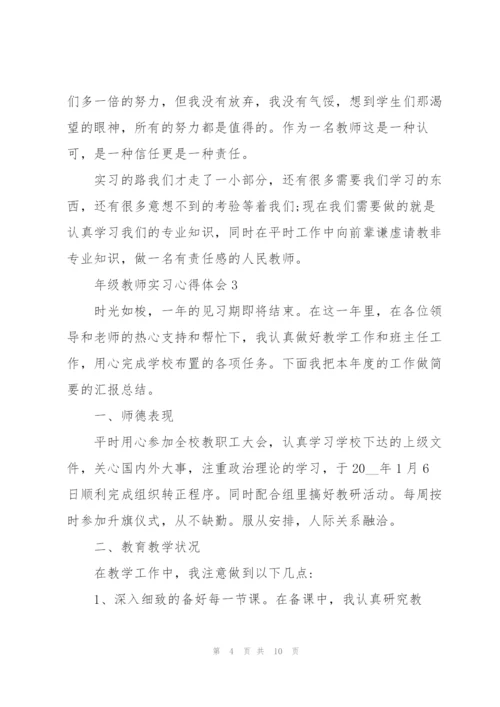 们多一倍的努力，但我没有放弃，我没有气馁，想到学生们那渴望的眼神，所有的努力都是值得的。作为一名教师这是一种认可，是一种信任更是一种责任。

实习的路我们才走了一小部分，还有很多需要我们学习的东西，还有很多意想不到的考验等着我们;现在我们需要做的就是认真学习我们的专业知识，同时在平时工作中向前辈谦虚请教非专业知识，做一名有责任感的人民教师。

年级教师实习心得体会 3

时光如梭，一年的见习期即将结束。在这一年里，在各位领导和老师的热心支持和帮忙下，我认真做好教学工作和班主任工作，用心完成学校布置的各项任务。下面我把本年度的工作做简要的汇报总结。

一、师德表现

平时用心参加全校教职工大会，认真学习学校下达的上级文件，关心国内外大事，注重政治理论的学习，于 20__年 1 月 6 日顺利完成组织转正程序。同时配合组里搞好教研活动。每周按时参加升旗仪式，从不缺勤。服从安排，人际关系融洽。

二、教育教学状况

在教学工作中，我注意做到以下几点:

1、深入细致的备好每一节课。在备课中，我认真研究教

第 4 页 共 10 页